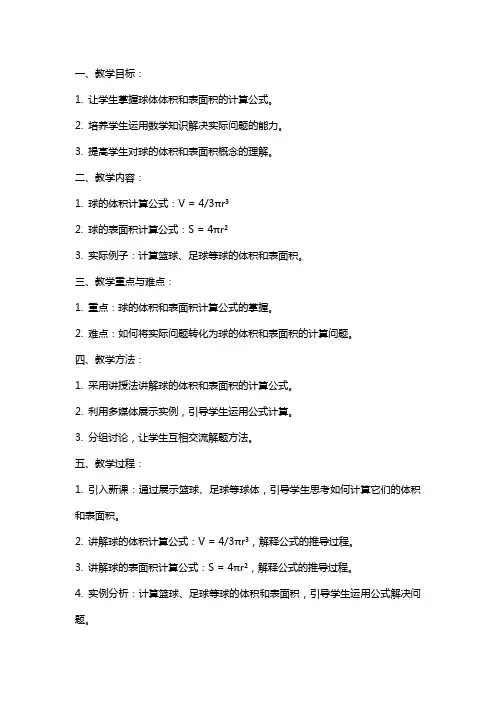 一、教学目标：

1. 让学生掌握球体体积和表面积的计算公式。

2. 培养学生运用数学知识解决实际问题的能力。

3. 提高学生对球的体积和表面积概念的理解。

二、教学内容：

1. 球的体积计算公式：$V = 4/3\pi r^3$

2. 球的表面积计算公式：$S = 4\pi r^2$

3. 实际例子：计算篮球、足球等球的体积和表面积。

三、教学重点与难点：

1. 重点：球的体积和表面积计算公式的掌握。

2. 难点：如何将实际问题转化为球的体积和表面积的计算问题。

四、教学方法：

1. 采用讲授法讲解球的体积和表面积的计算公式。

2. 利用多媒体展示实例，引导学生运用公式计算。

3. 分组讨论，让学生互相交流解题方法。

五、教学过程：

1. 引入新课：通过展示篮球、足球等球体，引导学生思考如何计算它们的体积和表面积。

2. 讲解球的体积计算公式：$V = 4/3\pi r^3$，解释公式的推导过程。

3. 讲解球的表面积计算公式：$S = 4\pi r^2$，解释公式的推导过程。

4. 实例分析：计算篮球、足球等球的体积和表面积，引导学生运用公式解决问题。